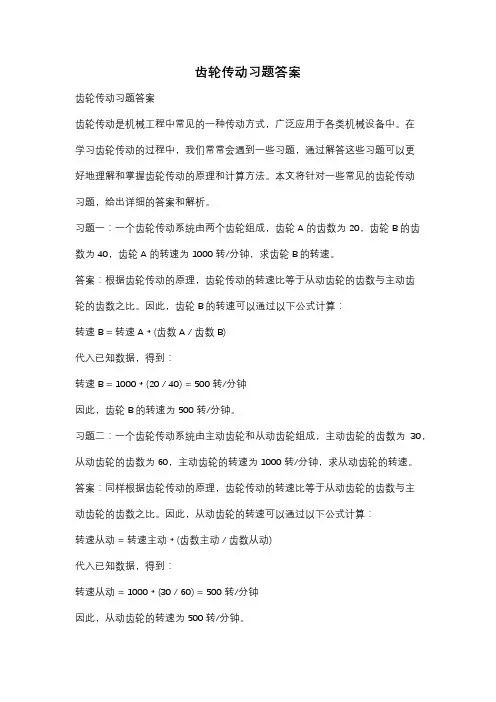 齿轮传动习题答案

齿轮传动习题答案

齿轮传动是机械工程中常见的一种传动方式，广泛应用于各类机械设备中。在学习齿轮传动的过程中，我们常常会遇到一些习题，通过解答这些习题可以更好地理解和掌握齿轮传动的原理和计算方法。本文将针对一些常见的齿轮传动习题，给出详细的答案和解析。

习题一：一个齿轮传动系统由两个齿轮组成，齿轮 A 的齿数为 20，齿轮 B 的齿数为 40，齿轮 A 的转速为 1000 转/分钟，求齿轮 B 的转速。

答案：根据齿轮传动的原理，齿轮传动的转速比等于从动齿轮的齿数与主动齿轮的齿数之比。因此，齿轮 B 的转速可以通过以下公式计算：

转速 B = 转速 A * (齿数 A / 齿数 B)

代入已知数据，得到：

转速 B = 1000 * (20 / 40) = 500 转/分钟

因此，齿轮 B 的转速为 500 转/分钟。

习题二：一个齿轮传动系统由主动齿轮和从动齿轮组成，主动齿轮的齿数为 30，从动齿轮的齿数为 60，主动齿轮的转速为 1000 转/分钟，求从动齿轮的转速。

答案：同样根据齿轮传动的原理，齿轮传动的转速比等于从动齿轮的齿数与主动齿轮的齿数之比。因此，从动齿轮的转速可以通过以下公式计算：

转速从动 = 转速主动 * (齿数主动 / 齿数从动)

代入已知数据，得到：

转速从动 = 1000 * (30 / 60) = 500 转/分钟

因此，从动齿轮的转速为 500 转/分钟。